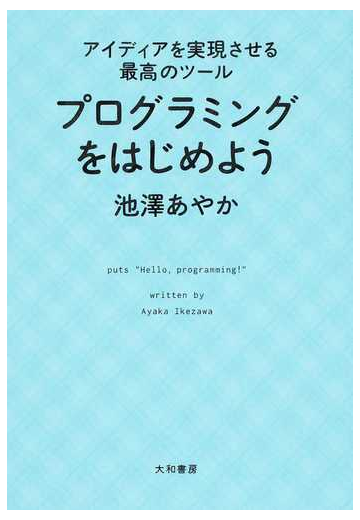 アイディアを実現させる
最高のツール

プログラミング
をはじめよう

池澤あやか

puts "Hello, programming!"

written by
Ayaka Ikezawa

大和書房